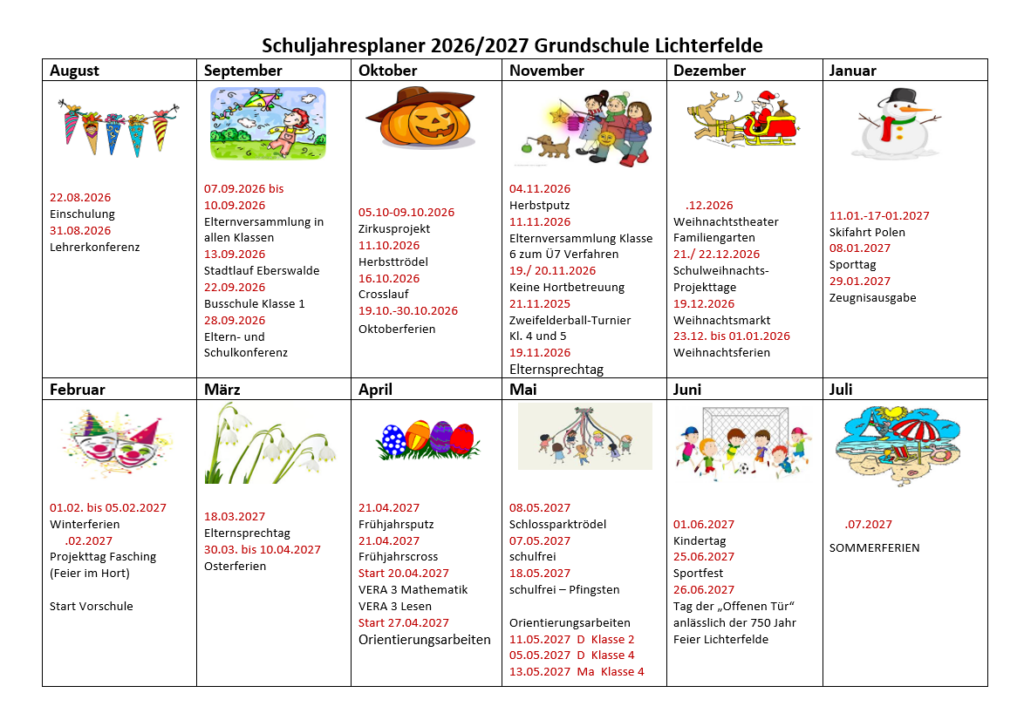 Schuljahresplaner 2026/2027 Grundschule Lichterfelde

| August | September | Oktober | November | Dezember | Januar |
|---|---|---|---|---|---|
| 22.08.2026 Einschulung 31.08.2026 Lehrerkonferenz | 07.09.2026 bis 10.09.2026 Elternversammlung in allen Klassen 13.09.2026 Stadtlauf Eberswalde 22.09.2026 Busschule Klasse 1 28.09.2026 Eltern- und Schulkonferenz | 05.10-09.10.2026 Zirkusprojekt 11.10.2026 Herbsttrödel 16.10.2026 Crosslauf 19.10.-30.10.2026 Oktoberferien | 04.11.2026 Herbstputz 11.11.2026 Elternversammlung Klasse 6 zum Ü7 Verfahren 19./ 20.11.2026 Keine Hortbetreuung 21.11.2025 Zweifelderball-Turnier Kl. 4 und 5 19.11.2026 Elternsprechtag | .12.2026 Weihnachtstheater Familiengarten 21./ 22.12.2026 Schulweihnachts-Projekttage 19.12.2026 Weihnachtsmarkt 23.12. bis 01.01.2026 Weihnachtsferien | 11.01.-17-01.2027 Skifahrt Polen 08.01.2027 Sporttag 29.01.2027 Zeugnisausgabe |
| **Februar** | **März** | **April** | **Mai** | **Juni** | **Juli** |
| 01.02. bis 05.02.2027 Winterferien .02.2027 Projekttag Fasching (Feier im Hort) Start Vorschule | 18.03.2027 Elternsprechtag 30.03. bis 10.04.2027 Osterferien | 21.04.2027 Frühjahrsputz 21.04.2027 Frühjahrscross Start 20.04.2027 VERA 3 Mathematik VERA 3 Lesen Start 27.04.2027 Orientierungsarbeiten | 08.05.2027 Schlossparktrödel 07.05.2027 schulfrei 18.05.2027 schulfrei – Pfingsten Orientierungsarbeiten 11.05.2027 D Klasse 2 05.05.2027 D Klasse 4 13.05.2027 Ma Klasse 4 | 01.06.2027 Kindertag 25.06.2027 Sportfest 26.06.2027 Tag der „Offenen Tür“ anlässlich der 750 Jahr Feier Lichterfelde | .07.2027 SOMMERFERIEN |